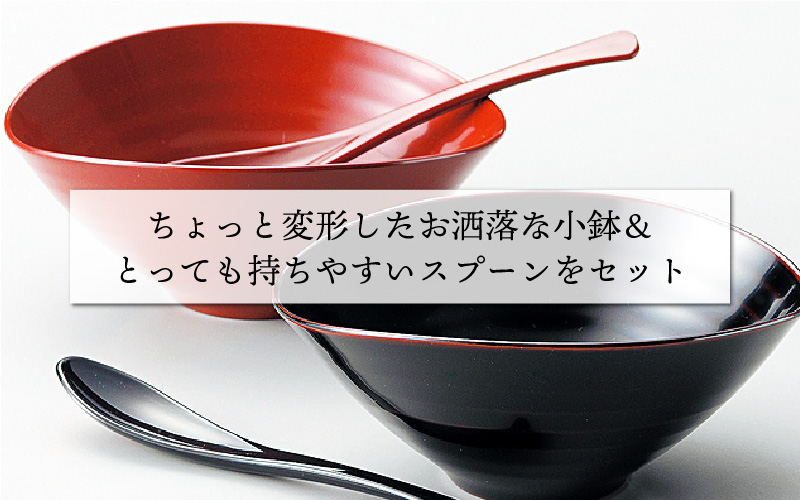 ちょっと変形したお洒落な小鉢＆
とっても持ちやすいスプーンをセット